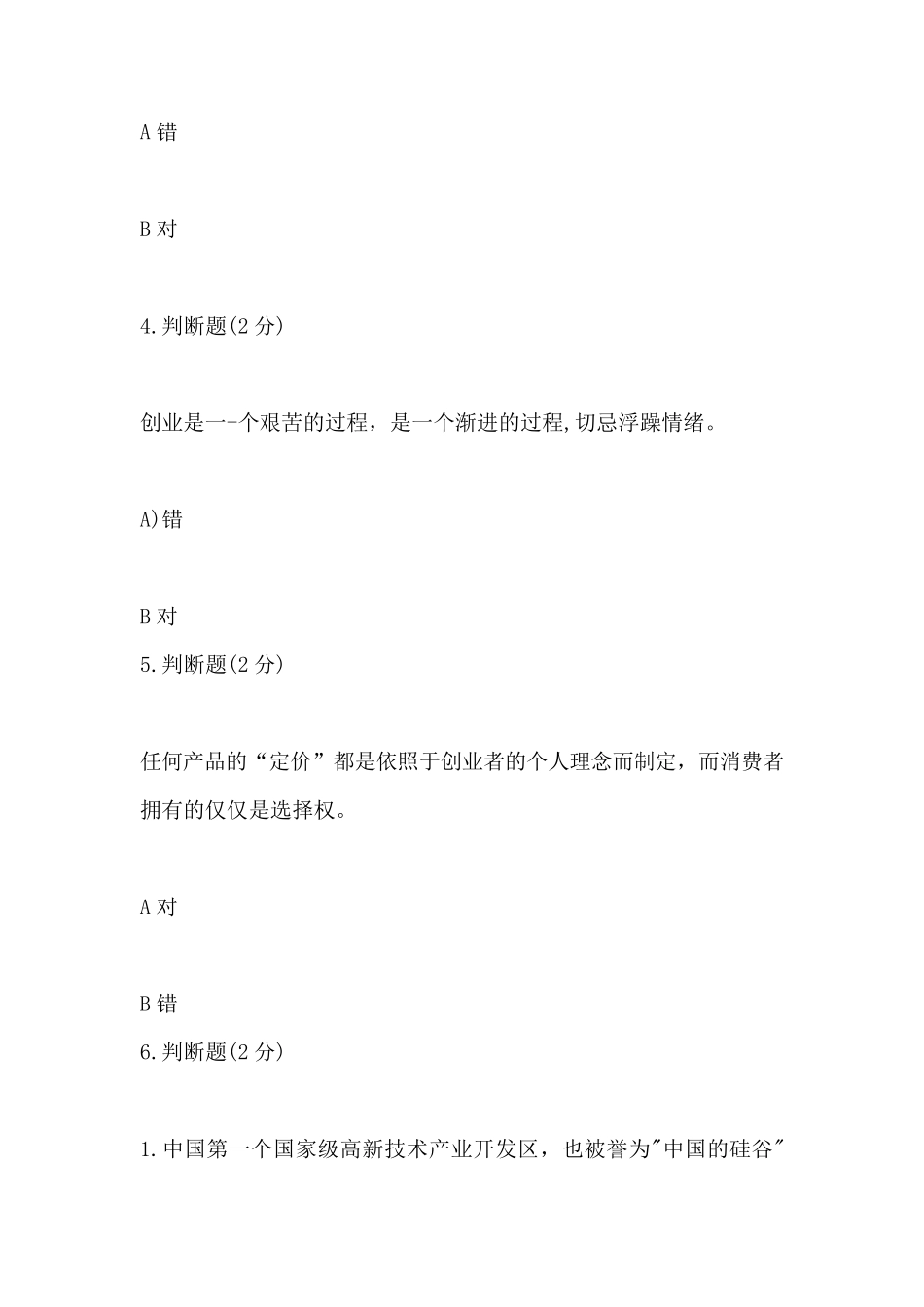 A 错

B 对

4.判断题(2 分)

创业是一-个艰苦的过程，是一个渐进的过程,切忌浮躁情绪。

A)错

B 对

5.判断题(2 分)

任何产品的“定价”都是依照于创业者的个人理念而制定，而消费者拥有的仅仅是选择权。

A 对

B 错

6.判断题(2 分)

1.中国第一个国家级高新技术产业开发区，也被誉为"中国的硅谷"